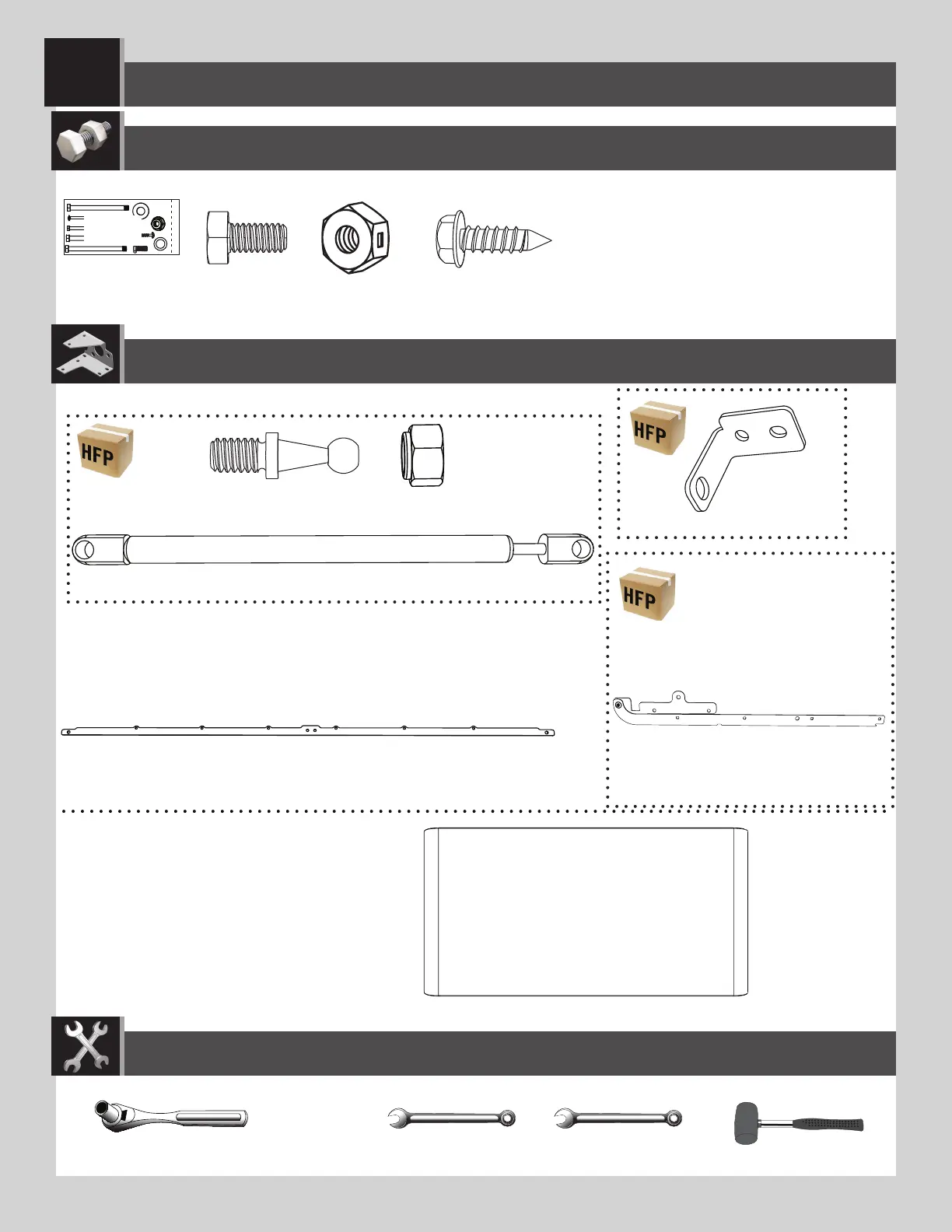 HFP

HFP

HFP